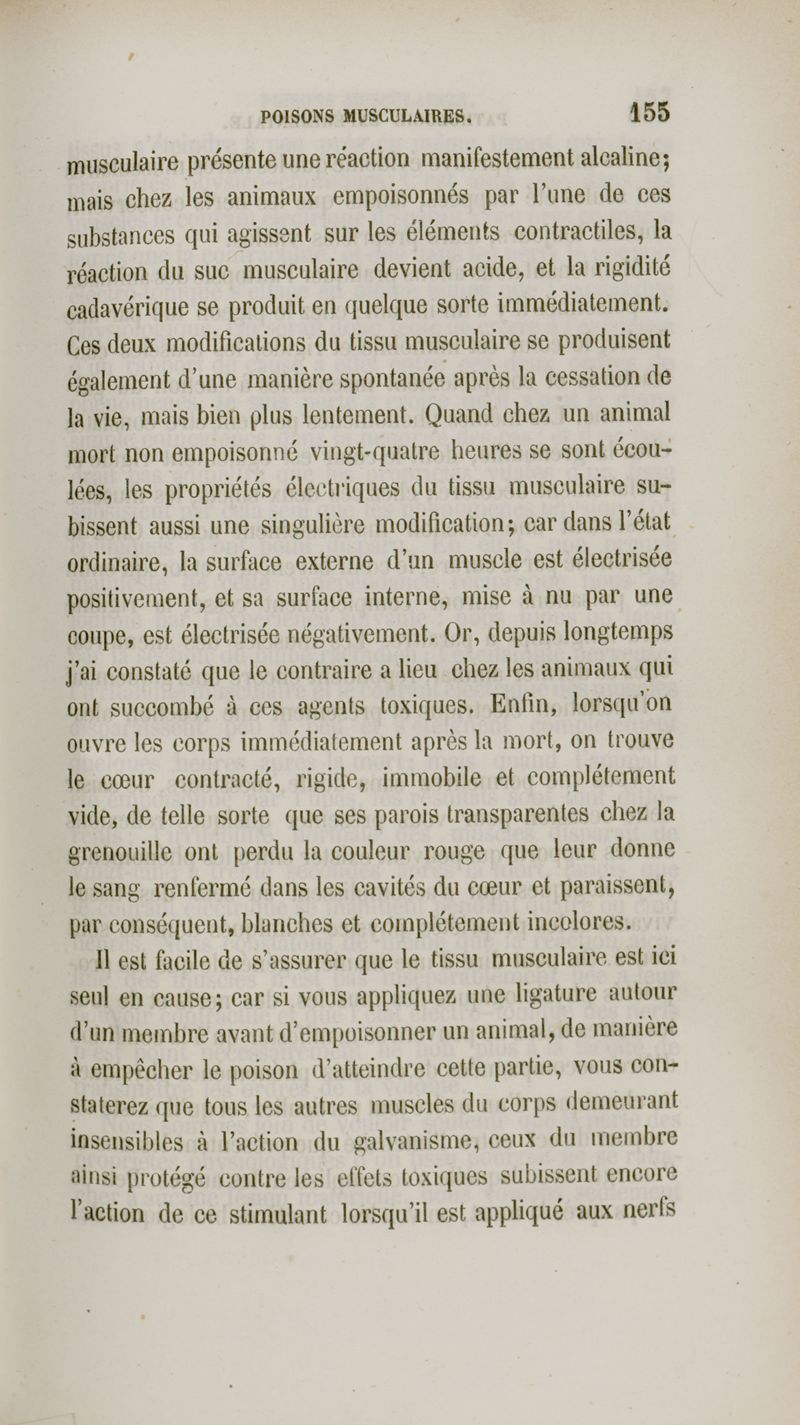 POISONS MUSCULAIRES. 155

musculaire présente une réaction manifestement alcaline; mais chez les animaux empoisonnés par l'une de ces substances qui agissent sur les éléments contractiles, la réaction du suc musculaire devient acide, et la rigidité cadavérique se produit en quelque sorte immédiatement. Ces deux modifications du tissu musculaire se produisent également d'une manière spontanée après la cessation de la vie, mais bien plus lentement. Quand chez un animal mort non empoisonné vingt-quatre heures se sont écoulées, les propriétés électriques du tissu musculaire subissent aussi une singulière modification; car dans l'état ordinaire, la surface externe d'un muscle est électrisée positivement, et sa surface interne, mise à nu par une coupe, est électrisée négativement. Or, depuis longtemps j'ai constaté que le contraire a lieu chez les animaux qui ont succombé à ces agents toxiques. Enfin, lorsqu'on ouvre les corps immédiatement après la mort, on trouve le cœur contracté, rigide, immobile et complétement vide, de telle sorte que ses parois transparentes chez la grenouille ont perdu la couleur rouge que leur donne le sang renfermé dans les cavités du cœur et paraissent, par conséquent, blanches et complétement incolores.

Il est facile de s'assurer que le tissu musculaire est ici seul en cause; car si vous appliquez une ligature autour d'un membre avant d'empoisonner un animal, de manière à empêcher le poison d'atteindre cette partie, vous constaterez que tous les autres muscles du corps demeurant insensibles à l'action du galvanisme, ceux du membre ainsi protégé contre les effets toxiques subissent encore l'action de ce stimulant lorsqu'il est appliqué aux nerfs